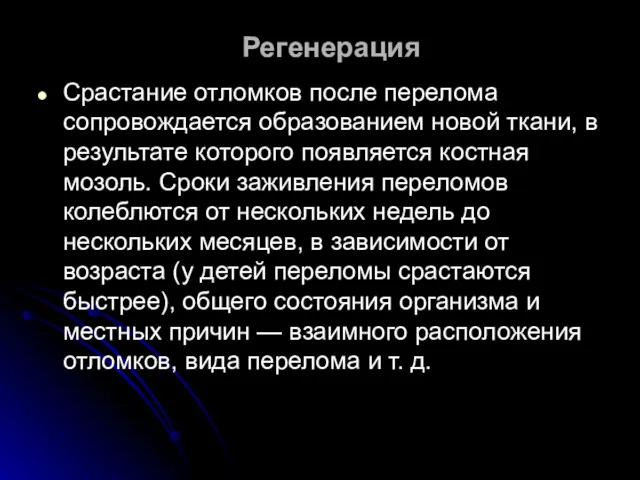 Регенерация

Срастание отломков после перелома сопровождается образованием новой ткани, в результате которого появляется костная мозоль. Сроки заживления переломов колеблются от нескольких недель до нескольких месяцев, в зависимости от возраста (у детей переломы срастаются быстрее), общего состояния организма и местных причин — взаимного расположения отломков, вида перелома и т. д.